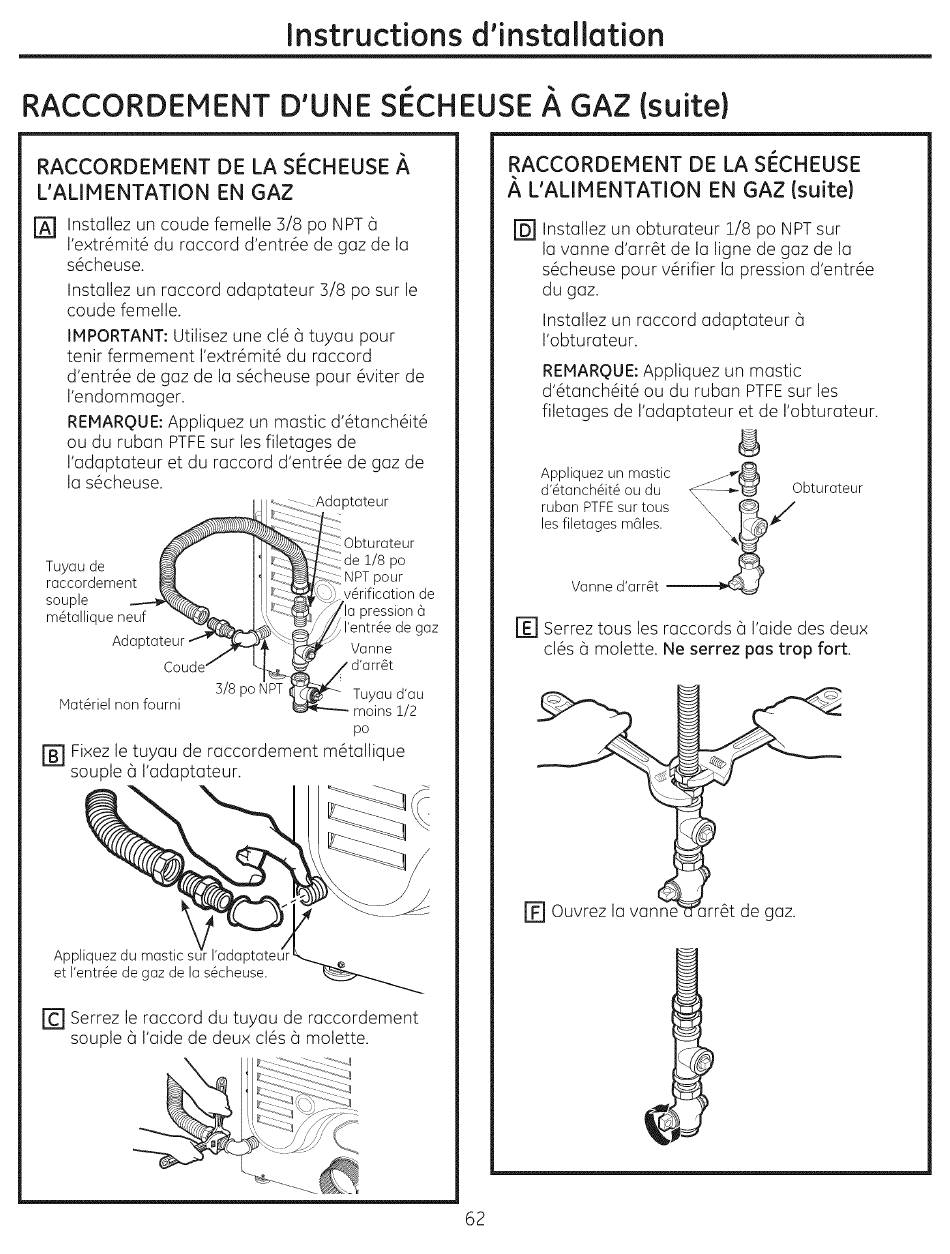 Instructions d'installation

RACCORDEMENT D'UNE SÉCHEUSE À GAZ (suite)

RACCORDEMENT DE LA SÉCHEUSE À L'ALIMENTATION EN GAZ

A Installez un coude femelle 3/8 po NPT à l'extrémité du raccord d'entrée de gaz de la sécheuse.

Installez un raccord adaptateur 3/8 po sur le coude femelle.

IMPORTANT: Utilisez une clé à tuyau pour tenir fermement l'extrémité du raccord d'entrée de gaz de la sécheuse pour éviter de l'endommager.

REMARQUE: Appliquez un mastic d'étanchéité ou du ruban PTFE sur les filetages de l'adaptateur et du raccord d'entrée de gaz de la sécheuse.

Adaptateur
Obturateur de 1/8 po NPT pour vérification de la pression à l'entrée de gaz
Tuyau de raccordement souple métallique neuf
Adaptateur
Coude
Vanne d'arrêt
3/8 po NPT
Tuyau d'au moins 1/2 po
Matériel non fourni

B Fixez le tuyau de raccordement métallique souple à l'adaptateur.

Appliquez du mastic sur l'adaptateur et l'entrée de gaz de la sécheuse.

C Serrez le raccord du tuyau de raccordement souple à l'aide de deux clés à molette.

RACCORDEMENT DE LA SÉCHEUSE À L'ALIMENTATION EN GAZ (suite)

D Installez un obturateur 1/8 po NPT sur la vanne d'arrêt de la ligne de gaz de la sécheuse pour vérifier la pression d'entrée du gaz.

Installez un raccord adaptateur à l'obturateur.

REMARQUE: Appliquez un mastic d'étanchéité ou du ruban PTFE sur les filetages de l'adaptateur et de l'obturateur.

Appliquez un mastic d'étanchéité ou du ruban PTFE sur tous les filetages mâles.
Obturateur
Vanne d'arrêt

E Serrez tous les raccords à l'aide des deux clés à molette. Ne serrez pas trop fort.

F Ouvrez la vanne d'arrêt de gaz.

62